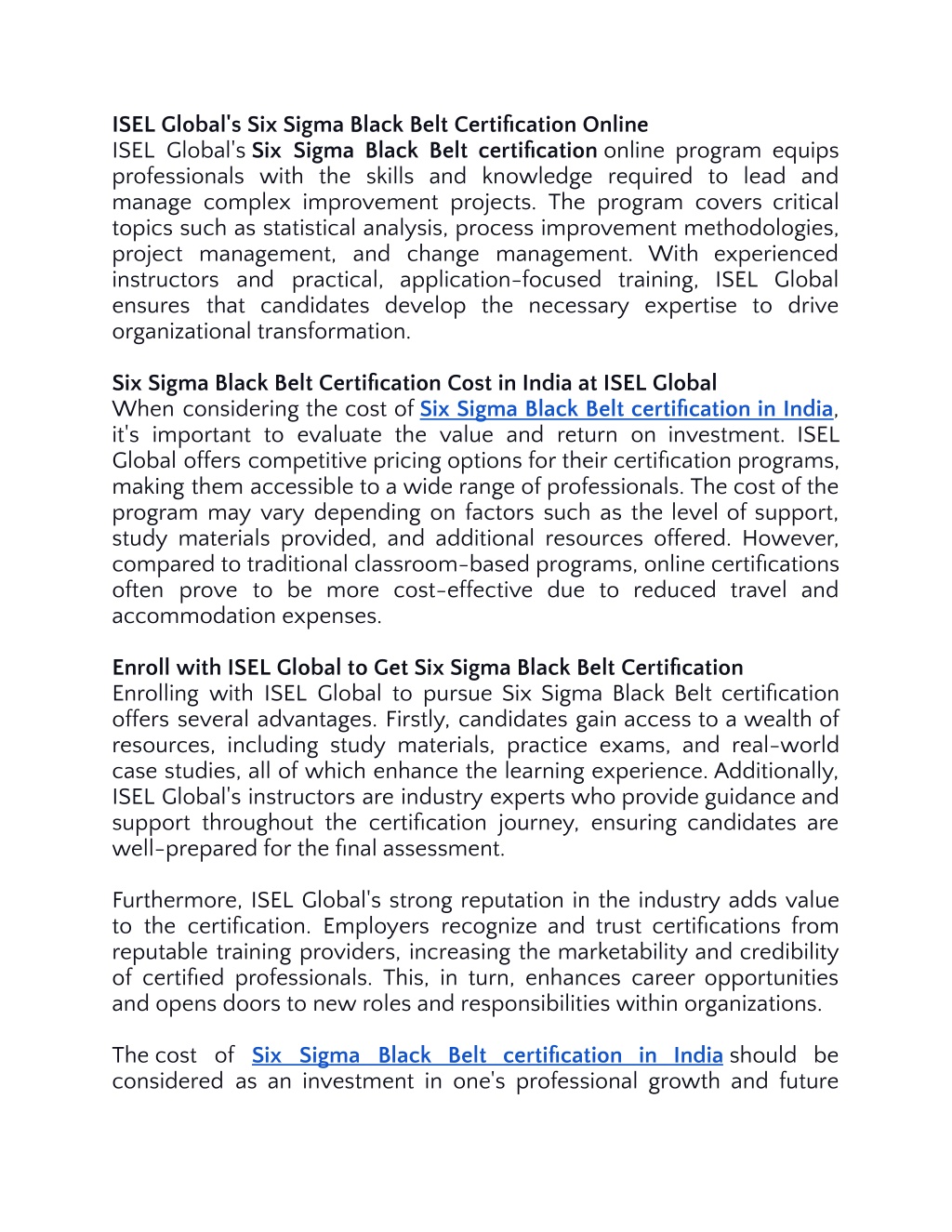 ISEL Global's Six Sigma Black Belt Certification Online
ISEL Global's Six Sigma Black Belt certification online program equips professionals with the skills and knowledge required to lead and manage complex improvement projects. The program covers critical topics such as statistical analysis, process improvement methodologies, project management, and change management. With experienced instructors and practical, application-focused training, ISEL Global ensures that candidates develop the necessary expertise to drive organizational transformation.

Six Sigma Black Belt Certification Cost in India at ISEL Global
When considering the cost of Six Sigma Black Belt certification in India, it's important to evaluate the value and return on investment. ISEL Global offers competitive pricing options for their certification programs, making them accessible to a wide range of professionals. The cost of the program may vary depending on factors such as the level of support, study materials provided, and additional resources offered. However, compared to traditional classroom-based programs, online certifications often prove to be more cost-effective due to reduced travel and accommodation expenses.

Enroll with ISEL Global to Get Six Sigma Black Belt Certification
Enrolling with ISEL Global to pursue Six Sigma Black Belt certification offers several advantages. Firstly, candidates gain access to a wealth of resources, including study materials, practice exams, and real-world case studies, all of which enhance the learning experience. Additionally, ISEL Global's instructors are industry experts who provide guidance and support throughout the certification journey, ensuring candidates are well-prepared for the final assessment.

Furthermore, ISEL Global's strong reputation in the industry adds value to the certification. Employers recognize and trust certifications from reputable training providers, increasing the marketability and credibility of certified professionals. This, in turn, enhances career opportunities and opens doors to new roles and responsibilities within organizations.

The cost of Six Sigma Black Belt certification in India should be considered as an investment in one's professional growth and future